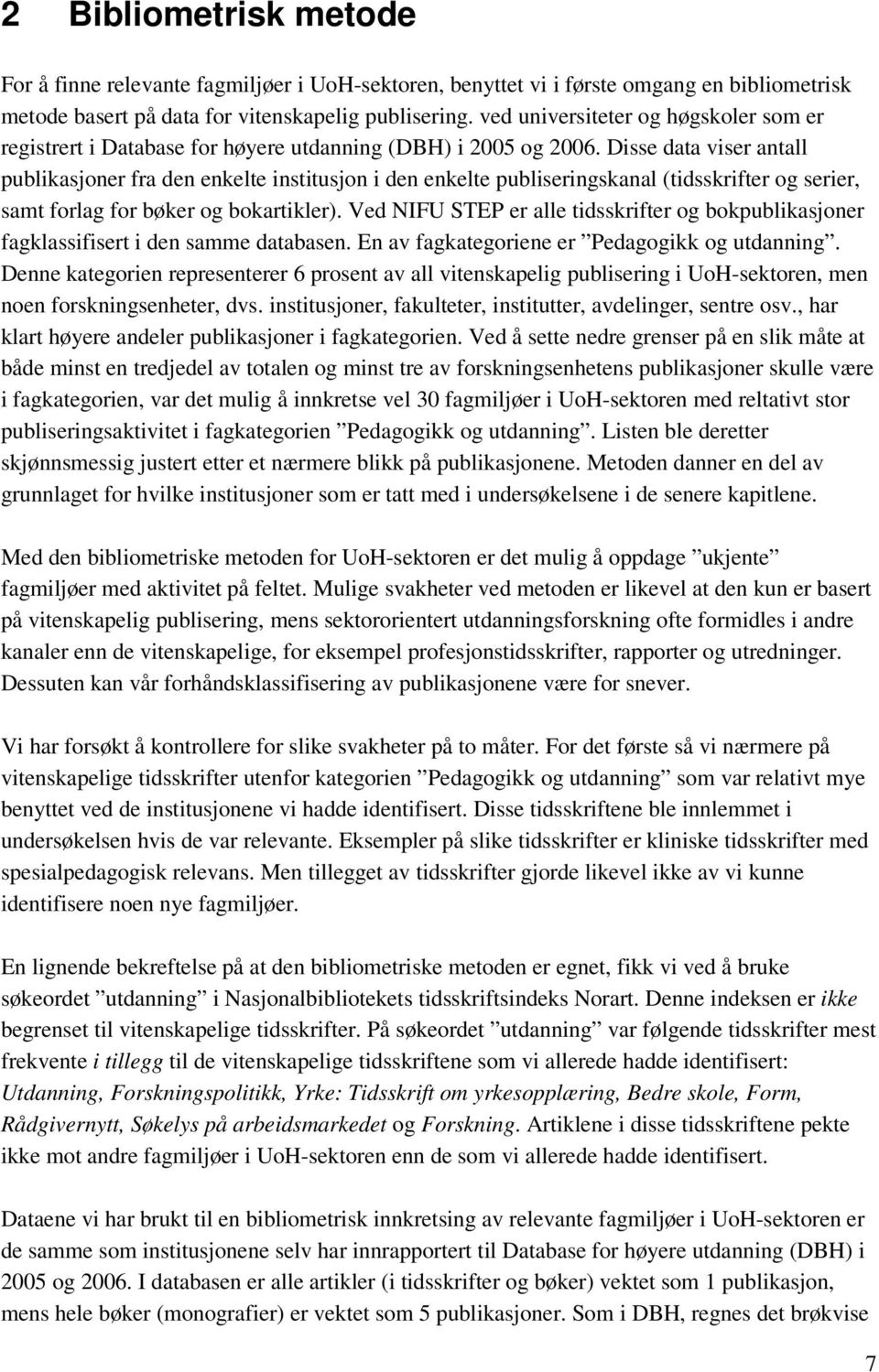 2 Bibliometrisk metode

For å finne relevante fagmiljøer i UoH-sektoren, benyttet vi i første omgang en bibliometrisk metode basert på data for vitenskapelig publisering. ved universiteter og høgskoler som er registrert i Database for høyere utdanning (DBH) i 2005 og 2006. Disse data viser antall publikasjoner fra den enkelte institusjon i den enkelte publiseringskanal (tidsskrifter og serier, samt forlag for bøker og bokartikler). Ved NIFU STEP er alle tidsskrifter og bokpublikasjoner fagklassifisert i den samme databasen. En av fagkategoriene er ”Pedagogikk og utdanning”. Denne kategorien representerer 6 prosent av all vitenskapelig publisering i UoH-sektoren, men noen forskningsenheter, dvs. institusjoner, fakulteter, institutter, avdelinger, sentre osv., har klart høyere andeler publikasjoner i fagkategorien. Ved å sette nedre grenser på en slik måte at både minst en tredjedel av totalen og minst tre av forskningsenhetens publikasjoner skulle være i fagkategorien, var det mulig å innkretse vel 30 fagmiljøer i UoH-sektoren med reltativt stor publiseringsaktivitet i fagkategorien ”Pedagogikk og utdanning”. Listen ble deretter skjønnsmessig justert etter et nærmere blikk på publikasjonene. Metoden danner en del av grunnlaget for hvilke institusjoner som er tatt med i undersøkelsene i de senere kapitlene.

Med den bibliometriske metoden for UoH-sektoren er det mulig å oppdage ”ukjente” fagmiljøer med aktivitet på feltet. Mulige svakheter ved metoden er likevel at den kun er basert på vitenskapelig publisering, mens sektororientert utdanningsforskning ofte formidles i andre kanaler enn de vitenskapelige, for eksempel profesjonstidsskrifter, rapporter og utredninger. Dessuten kan vår forhåndsklassifisering av publikasjonene være for snever.

Vi har forsøkt å kontrollere for slike svakheter på to måter. For det første så vi nærmere på vitenskapelige tidsskrifter utenfor kategorien ”Pedagogikk og utdanning” som var relativt mye benyttet ved de institusjonene vi hadde identifisert. Disse tidsskriftene ble innlemmet i undersøkelsen hvis de var relevante. Eksempler på slike tidsskrifter er kliniske tidsskrifter med spesialpedagogisk relevans. Men tillegget av tidsskrifter gjorde likevel ikke av vi kunne identifisere noen nye fagmiljøer.

En lignende bekreftelse på at den bibliometriske metoden er egnet, fikk vi ved å bruke søkeordet ”utdanning” i Nasjonalbibliotekets tidsskriftsindeks Norart. Denne indeksen er ikke begrenset til vitenskapelige tidsskrifter. På søkeordet ”utdanning” var følgende tidsskrifter mest frekvente i tillegg til de vitenskapelige tidsskriftene som vi allerede hadde identifisert: Utdanning, Forskningspolitikk, Yrke: Tidsskrift om yrkesopplæring, Bedre skole, Form, Rådgivernytt, Søkelys på arbeidsmarkedet og Forskning. Artiklene i disse tidsskriftene pekte ikke mot andre fagmiljøer i UoH-sektoren enn de som vi allerede hadde identifisert.

Dataene vi har brukt til en bibliometrisk innkretsing av relevante fagmiljøer i UoH-sektoren er de samme som institusjonene selv har innrapportert til Database for høyere utdanning (DBH) i 2005 og 2006. I databasen er alle artikler (i tidsskrifter og bøker) vektet som 1 publikasjon, mens hele bøker (monografier) er vektet som 5 publikasjoner. Som i DBH, regnes det brøkvise

7